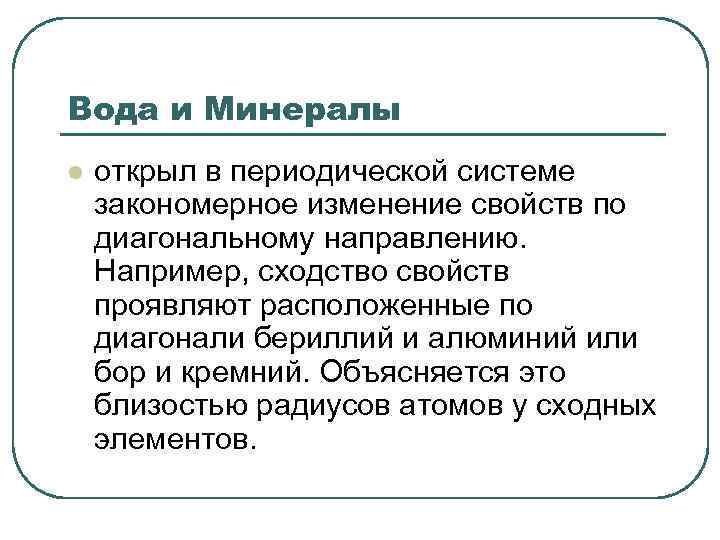 Вода и Минералы

открыл в периодической системе закономерное изменение свойств по диагональному направлению. Например, сходство свойств проявляют расположенные по диагонали бериллий и алюминий или бор и кремний. Объясняется это близостью радиусов атомов у сходных элементов.